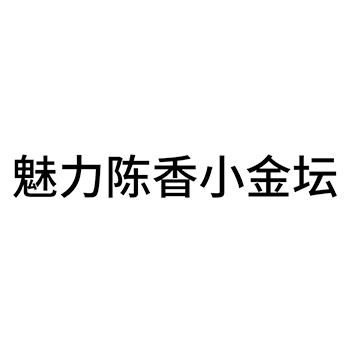 魅力陈香小金坛